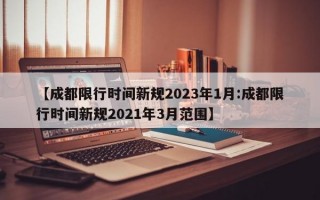 【成都限行时间新规2023年1月:成都限行时间新规2021年3月范围】